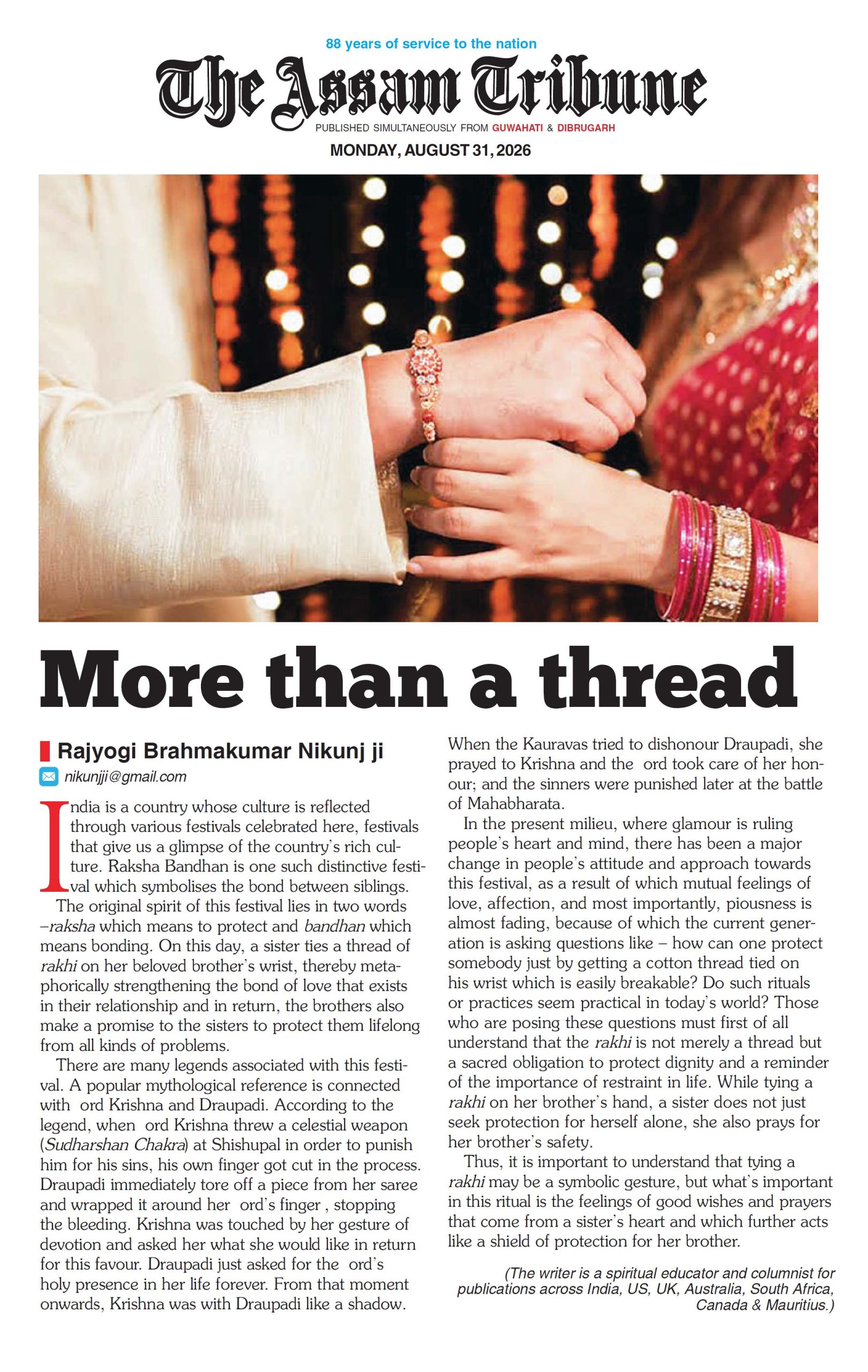 88 years of service to the nation

The Assam Tribune

PUBLISHED SIMULTANEOUSLY FROM GUWAHATI & DIBRUGARH

MONDAY, AUGUST 31, 2026

More than a thread

Rajyogi Brahmakumar Nikunj ji

nikunjji@gmail.com

India is a country whose culture is reflected through various festivals celebrated here, festivals that give us a glimpse of the country's rich culture. Raksha Bandhan is one such distinctive festival which symbolises the bond between siblings.

The original spirit of this festival lies in two words –raksha which means to protect and bandhan which means bonding. On this day, a sister ties a thread of rakhi on her beloved brother's wrist, thereby metaphorically strengthening the bond of love that exists in their relationship and in return, the brothers also make a promise to the sisters to protect them lifelong from all kinds of problems.

There are many legends associated with this festival. A popular mythological reference is connected with ord Krishna and Draupadi. According to the legend, when ord Krishna threw a celestial weapon (Sudharshan Chakra) at Shishupal in order to punish him for his sins, his own finger got cut in the process. Draupadi immediately tore off a piece from her saree and wrapped it around her ord's finger , stopping the bleeding. Krishna was touched by her gesture of devotion and asked her what she would like in return for this favour. Draupadi just asked for the ord's holy presence in her life forever. From that moment onwards, Krishna was with Draupadi like a shadow. When the Kauravas tried to dishonour Draupadi, she prayed to Krishna and the ord took care of her honour; and the sinners were punished later at the battle of Mahabharata.

In the present milieu, where glamour is ruling people's heart and mind, there has been a major change in people's attitude and approach towards this festival, as a result of which mutual feelings of love, affection, and most importantly, piousness is almost fading, because of which the current generation is asking questions like – how can one protect somebody just by getting a cotton thread tied on his wrist which is easily breakable? Do such rituals or practices seem practical in today's world? Those who are posing these questions must first of all understand that the rakhi is not merely a thread but a sacred obligation to protect dignity and a reminder of the importance of restraint in life. While tying a rakhi on her brother's hand, a sister does not just seek protection for herself alone, she also prays for her brother's safety.

Thus, it is important to understand that tying a rakhi may be a symbolic gesture, but what's important in this ritual is the feelings of good wishes and prayers that come from a sister's heart and which further acts like a shield of protection for her brother.

(The writer is a spiritual educator and columnist for publications across India, US, UK, Australia, South Africa, Canada & Mauritius.)